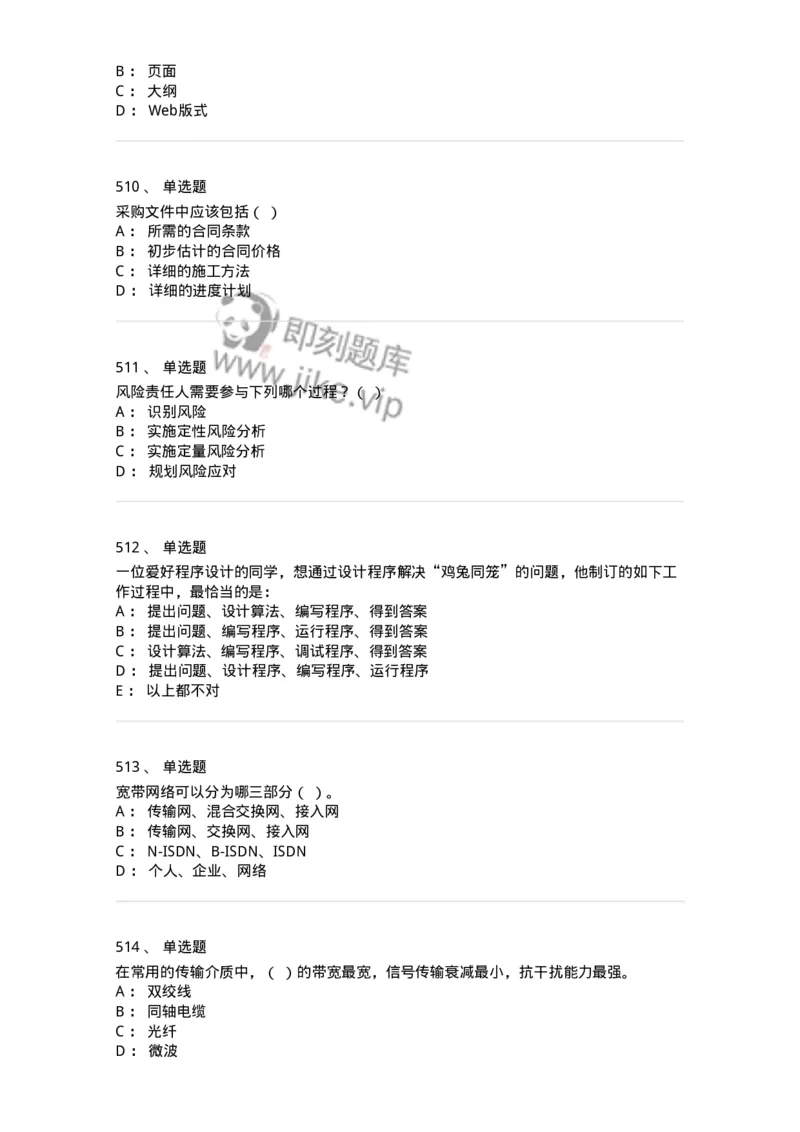 B： 页面
C： 大纲
D： Web版式

510、 单选题
采购文件中应该包括（ ）
A： 所需的合同条款
B： 初步估计的合同价格
C： 详细的施工方法
D： 详细的进度计划

即刻题库
www.jike.vip

511、 单选题
风险责任人需要参与下列哪个过程？（ ）
A： 识别风险
B： 实施定性风险分析
C： 实施定量风险分析
D： 规划风险应对

512、 单选题
一位爱好程序设计的同学，想通过设计程序解决“鸡兔同笼”的问题，他制订的如下工作过程中，最恰当的是：
A： 提出问题、设计算法、编写程序、得到答案
B： 提出问题、编写程序、运行程序、得到答案
C： 设计算法、编写程序、调试程序、得到答案
D： 提出问题、设计程序、编写程序、运行程序
E： 以上都不对

513、 单选题
宽带网络可以分为哪三部分（ ）。
A： 传输网、混合交换网、接入网
B： 传输网、交换网、接入网
C： N-ISDN、B-ISDN、ISDN
D： 个人、企业、网络

514、 单选题
在常用的传输介质中，（ ）的带宽最宽，信号传输衰减最小，抗干扰能力最强。
A： 双绞线
B： 同轴电缆
C： 光纤
D： 微波